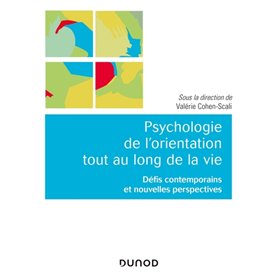 Sous la direction de
Valérie Cohen-Scali

Psychologie de l'orientation tout au long de la vie

Défis contemporains et nouvelles perspectives

DUNOD